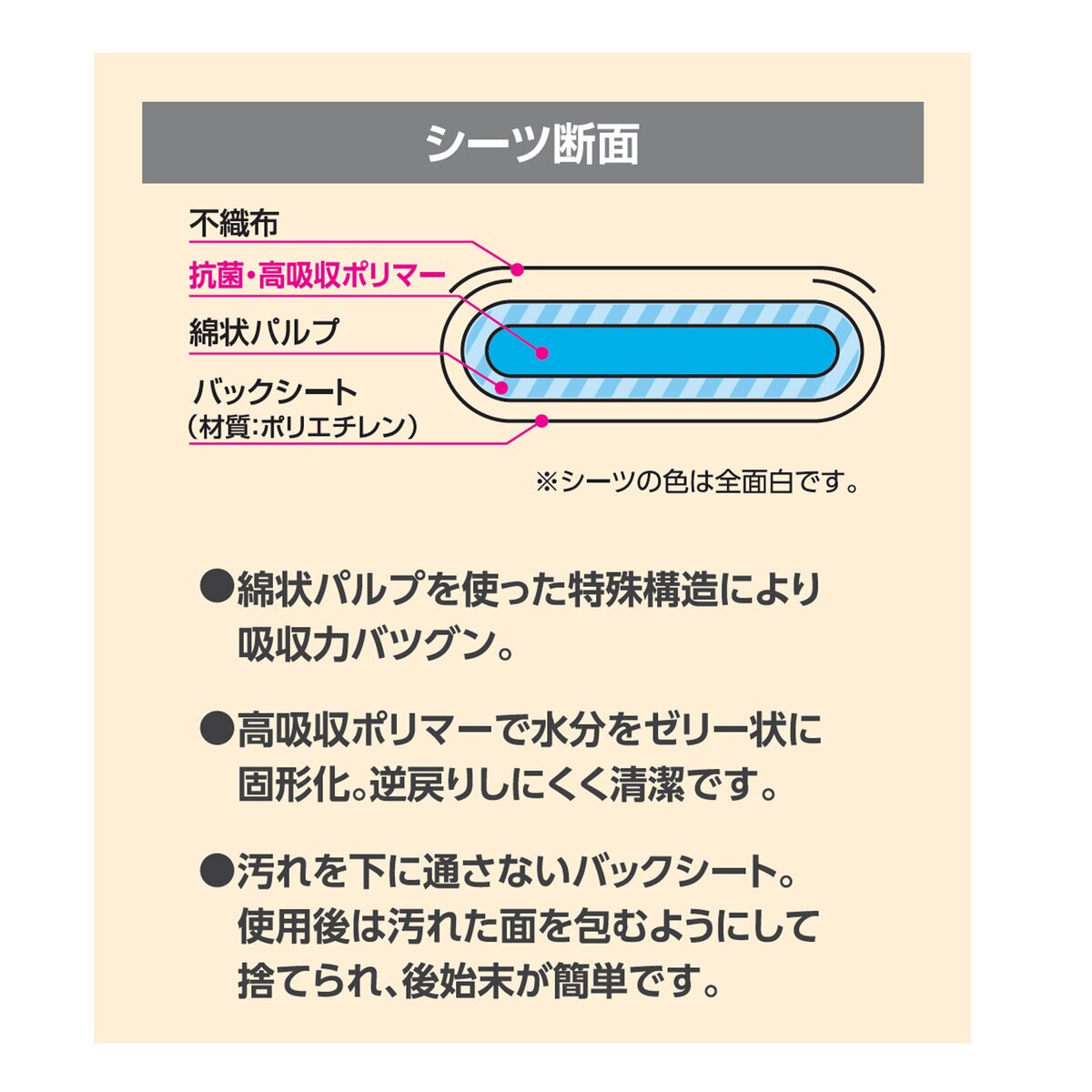 シーツ断面

不織布
抗菌・高吸収ポリマー
綿状パルプ
バックシート
（材質：ポリエチレン）

※シーツの色は全面白です。

●綿状パルプを使った特殊構造により吸収力バツグン。

●高吸収ポリマーで水分をゼリー状に固形化。逆戻りしにくく清潔です。

●汚れを下に通さないバックシート。使用後は汚れた面を包むようにして捨てられ、後始末が簡単です。